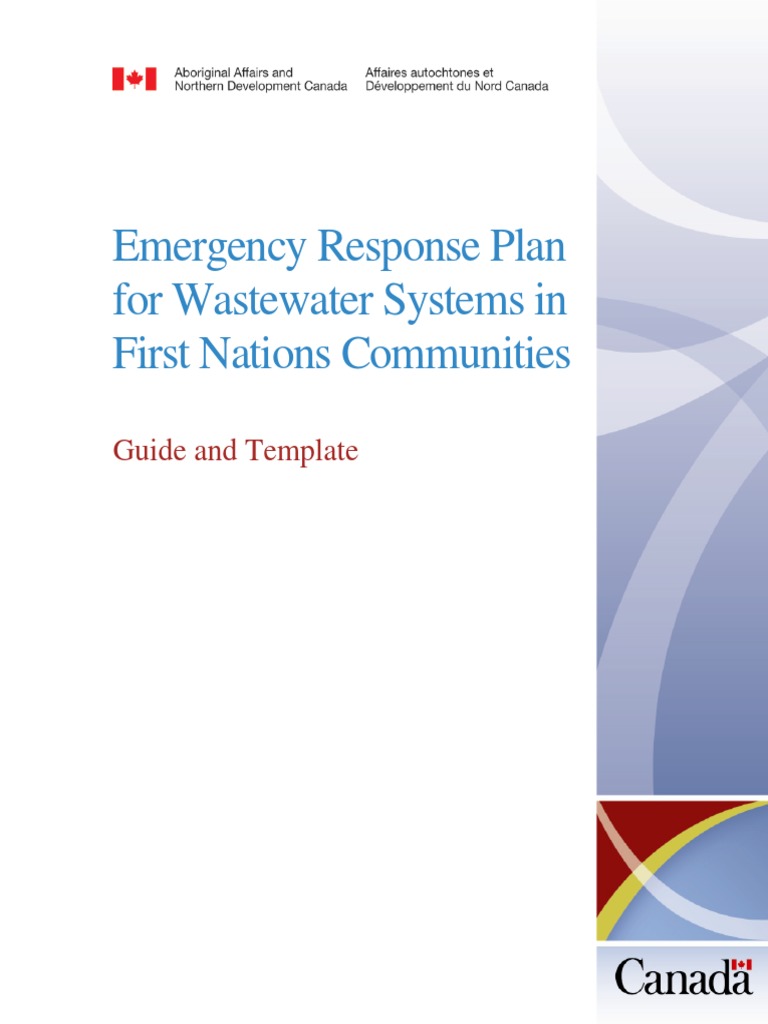 Aboriginal Affairs and Northern Development Canada

Affaires autochtones et Développement du Nord Canada

Emergency Response Plan for Wastewater Systems in First Nations Communities

Guide and Template

Canada